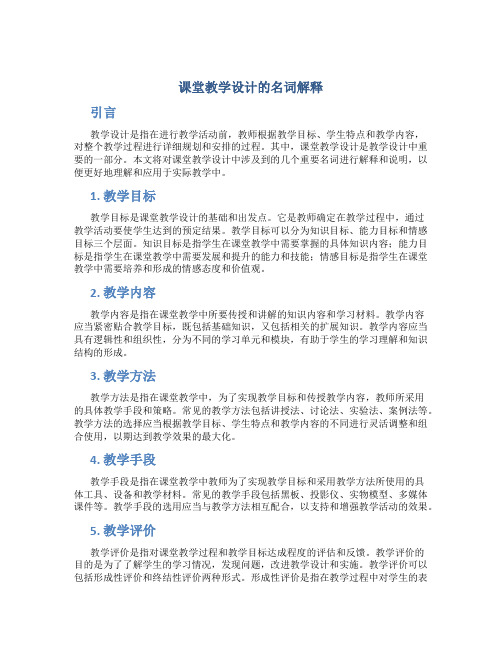 课堂教学设计的名词解释

引言

教学设计是指在进行教学活动前，教师根据教学目标、学生特点和教学内容，对整个教学过程进行详细规划和安排的过程。其中，课堂教学设计是教学设计中重要的一部分。本文将对课堂教学设计中涉及到的几个重要名词进行解释和说明，以便更好地理解和应用于实际教学中。

1. 教学目标

教学目标是课堂教学设计的基础和出发点。它是教师确定在教学过程中，通过教学活动要使学生达到的预定结果。教学目标可以分为知识目标、能力目标和情感目标三个层面。知识目标是指学生在课堂教学中需要掌握的具体知识内容；能力目标是指学生在课堂教学中需要发展和提升的能力和技能；情感目标是指学生在课堂教学中需要培养和形成的情感态度和价值观。

2. 教学内容

教学内容是指在课堂教学中所要传授和讲解的知识内容和学习材料。教学内容应当紧密贴合教学目标，既包括基础知识，又包括相关的扩展知识。教学内容应当具有逻辑性和组织性，分为不同的学习单元和模块，有助于学生的学习理解和知识结构的形成。

3. 教学方法

教学方法是指在课堂教学中，为了实现教学目标和传授教学内容，教师所采用的具体教学手段和策略。常见的教学方法包括讲授法、讨论法、实验法、案例法等。教学方法的选择应当根据教学目标、学生特点和教学内容的不同进行灵活调整和组合使用，以期达到教学效果的最大化。

4. 教学手段

教学手段是指在课堂教学中教师为了实现教学目标和采用教学方法所使用的具体工具、设备和教学材料。常见的教学手段包括黑板、投影仪、实物模型、多媒体课件等。教学手段的选用应当与教学方法相互配合，以支持和增强教学活动的效果。

5. 教学评价

教学评价是指对课堂教学过程和教学目标达成程度的评估和反馈。教学评价的目的是为了了解学生的学习情况，发现问题，改进教学设计和实施。教学评价可以包括形成性评价和终结性评价两种形式。形成性评价是指在教学过程中对学生的表